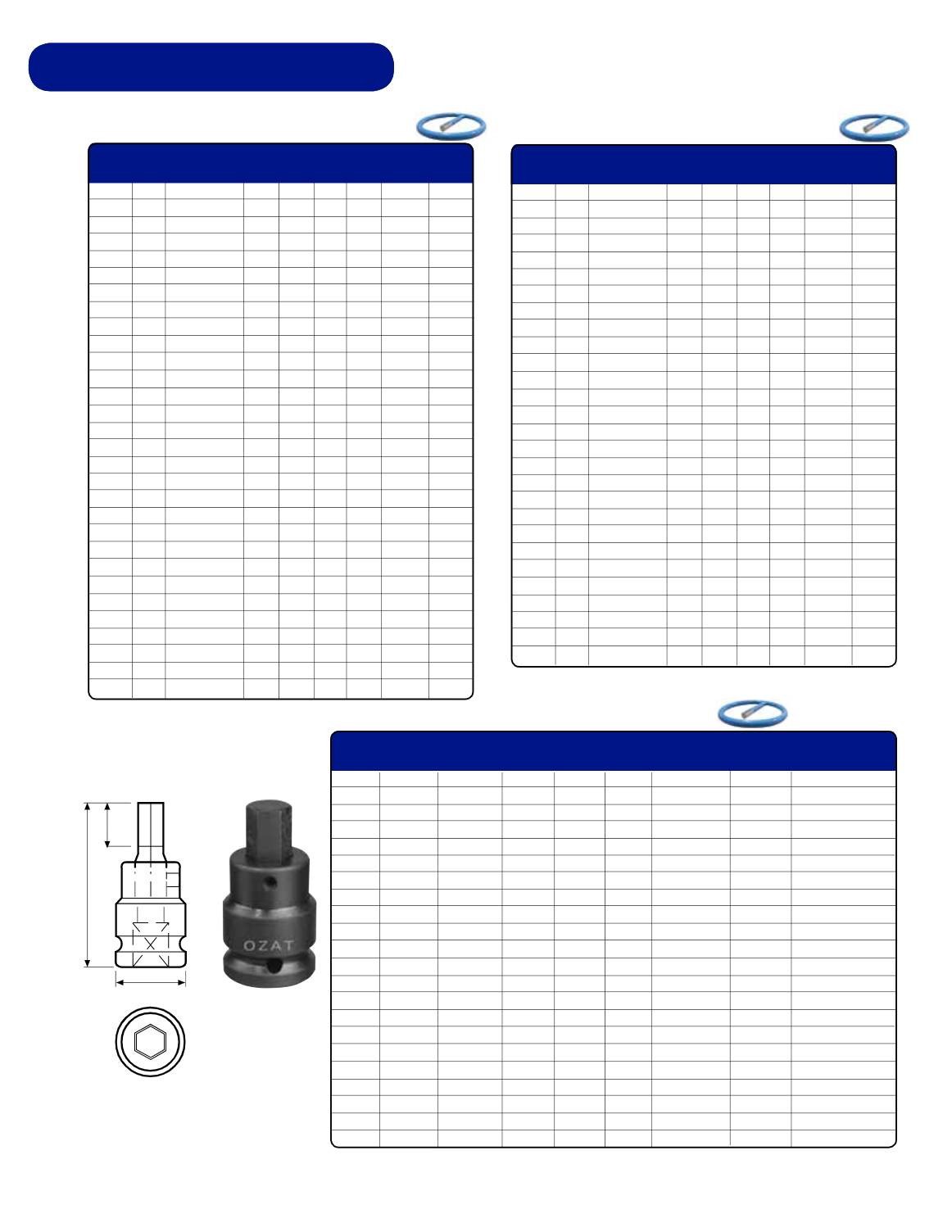 OZAT